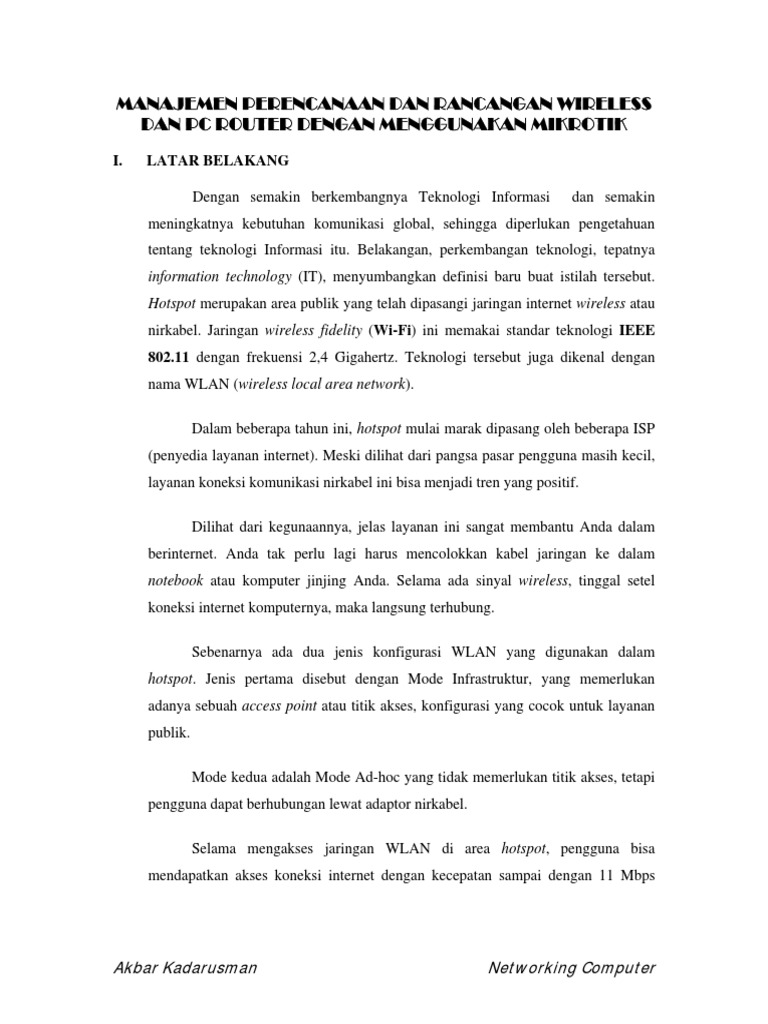 MANAJEMEN PERENCANAAN DAN RANCANGAN WIRELESS DAN PC ROUTER DENGAN MENGGUNAKAN MIKROTIK

I. LATAR BELAKANG

Dengan semakin berkembangnya Teknologi Informasi dan semakin meningkatnya kebutuhan komunikasi global, sehingga diperlukan pengetahuan tentang teknologi Informasi itu. Belakangan, perkembangan teknologi, tepatnya information technology (IT), menyumbangkan definisi baru buat istilah tersebut. Hotspot merupakan area publik yang telah dipasangi jaringan internet wireless atau nirkabel. Jaringan wireless fidelity (Wi-Fi) ini memakai standar teknologi IEEE 802.11 dengan frekuensi 2,4 Gigahertz. Teknologi tersebut juga dikenal dengan nama WLAN (wireless local area network).

Dalam beberapa tahun ini, hotspot mulai marak dipasang oleh beberapa ISP (penyedia layanan internet). Meski dilihat dari pangsa pasar pengguna masih kecil, layanan koneksi komunikasi nirkabel ini bisa menjadi tren yang positif.

Dilihat dari kegunaannya, jelas layanan ini sangat membantu Anda dalam berinternet. Anda tak perlu lagi harus mencolokkan kabel jaringan ke dalam notebook atau komputer jinjing Anda. Selama ada sinyal wireless, tinggal setel koneksi internet komputernya, maka langsung terhubung.

Sebenarnya ada dua jenis konfigurasi WLAN yang digunakan dalam hotspot. Jenis pertama disebut dengan Mode Infrastruktur, yang memerlukan adanya sebuah access point atau titik akses, konfigurasi yang cocok untuk layanan publik.

Mode kedua adalah Mode Ad-hoc yang tidak memerlukan titik akses, tetapi pengguna dapat berhubungan lewat adaptor nirkabel.

Selama mengakses jaringan WLAN di area hotspot, pengguna bisa mendapatkan akses koneksi internet dengan kecepatan sampai dengan 11 Mbps

Akbar Kadarusman Networking Computer